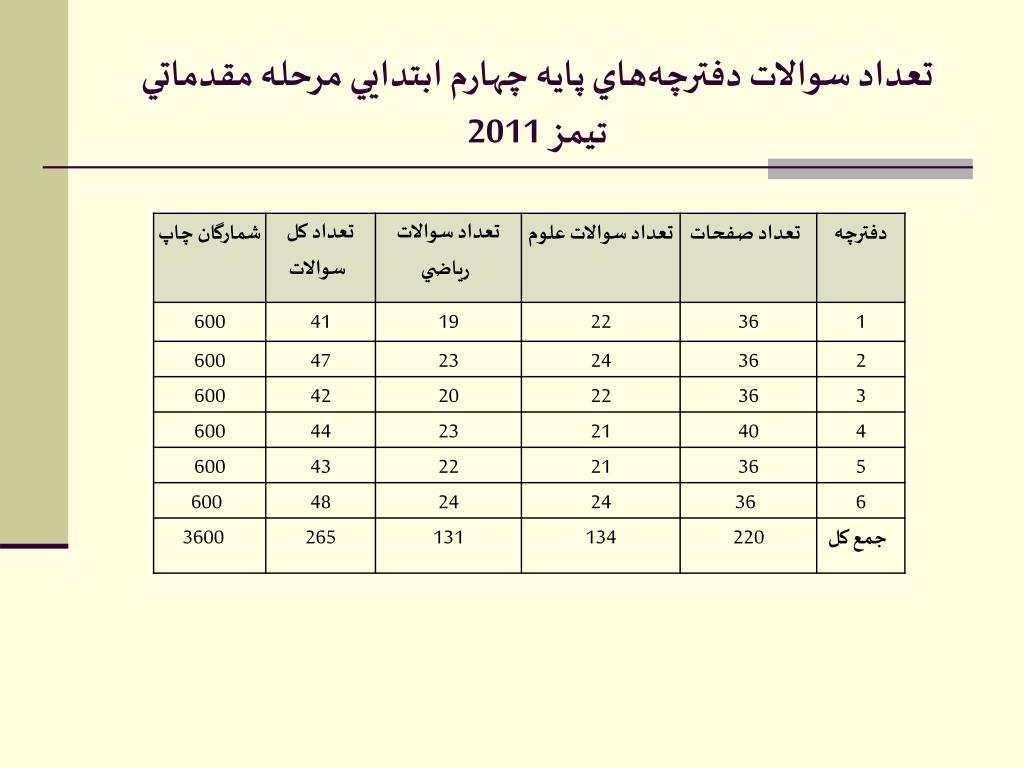 تعداد سوالات دفترچه‌هاي پايه چهارم ابتدايي مرحله مقدماتي تيمز 2011

| دفترچه | تعداد صفحات | تعداد سوالات علوم | تعداد سوالات رياضي | تعداد كل سوالات | شمارگان چاپ |
|---|---|---|---|---|---|
| 1 | 36 | 22 | 19 | 41 | 600 |
| 2 | 36 | 24 | 23 | 47 | 600 |
| 3 | 36 | 22 | 20 | 42 | 600 |
| 4 | 40 | 21 | 23 | 44 | 600 |
| 5 | 36 | 21 | 22 | 43 | 600 |
| 6 | 36 | 24 | 24 | 48 | 600 |
| جمع كل | 220 | 134 | 131 | 265 | 3600 |